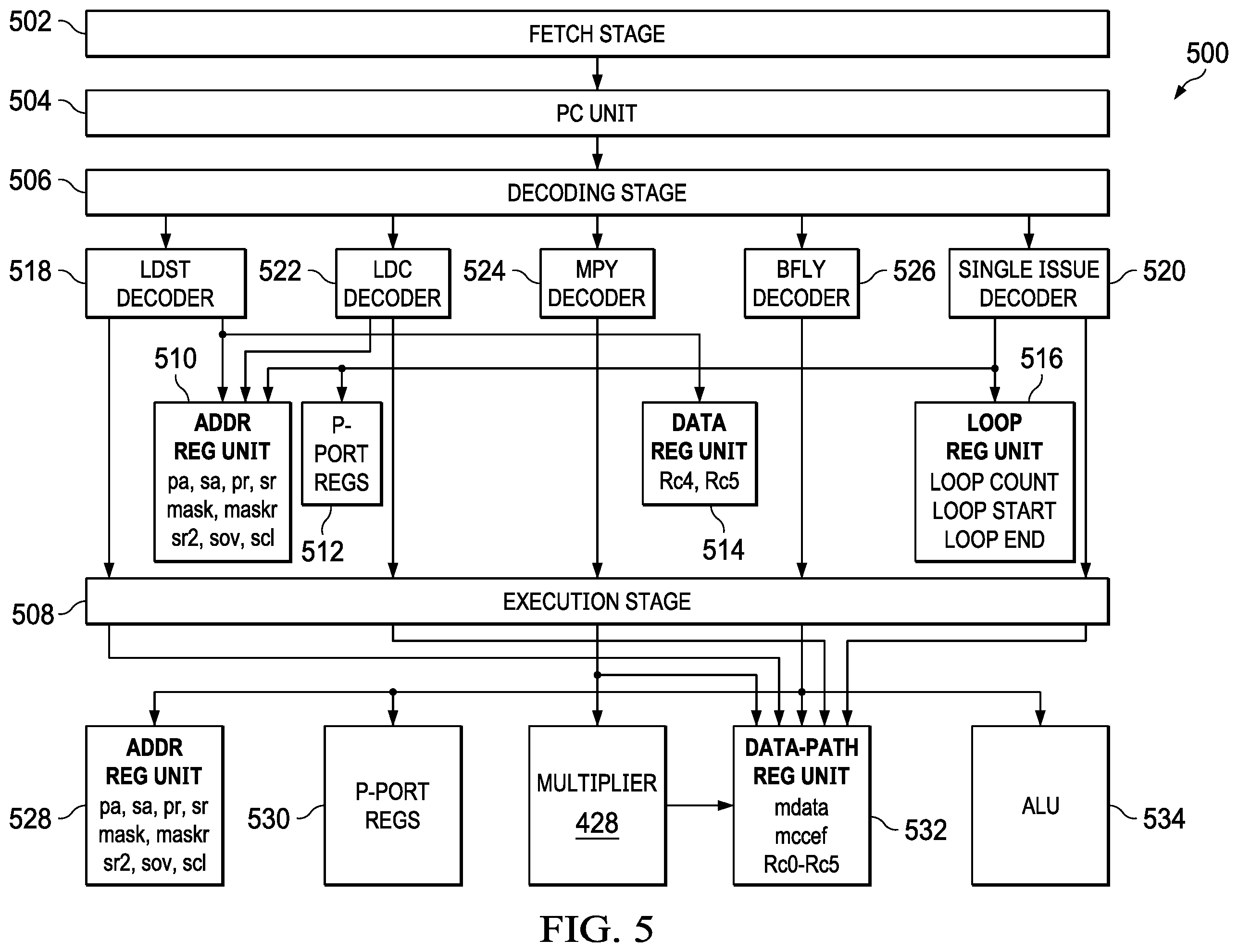 502 FETCH STAGE

500

504 PC UNIT

506 DECODING STAGE

518 LDST DECODER

522 LDC DECODER

524 MPY DECODER

BFLY DECODER 526

SINGLE ISSUE DECODER 520

510

ADDR REG UNIT pa, sa, pr, sr mask, maskr sr2, sov, scl

P-PORT REGS

512

DATA REG UNIT Rc4, Rc5

514

516

LOOP REG UNIT LOOP COUNT LOOP START LOOP END

508 EXECUTION STAGE

528 ADDR REG UNIT pa, sa, pr, sr mask, maskr sr2, sov, scl

530 P-PORT REGS

MULTIPLIER 428

DATA-PATH REG UNIT mdata mccef Rc0-Rc5 532

ALU 534

FIG. 5